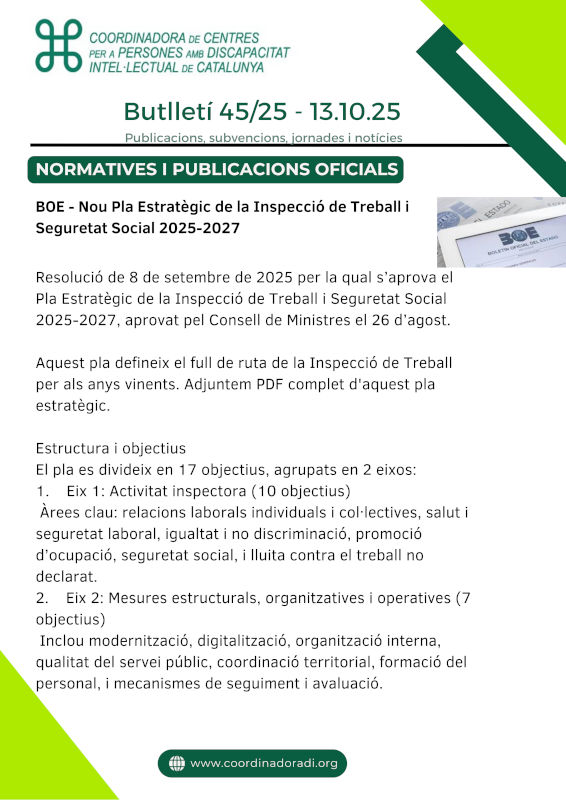 COORDINADORA DE CENTRES PER A PERSONES AMB DISCAPACITAT INTEL·LECTUAL DE CATALUNYA

Butlletí 45/25 - 13.10.25

Publicacions, subvencions, jornades i notícies

NORMATIVES I PUBLICACIONS OFICIALS

BOE - Nou Pla Estratègic de la Inspecció de Treball i Seguretat Social 2025-2027

BOE
BOLETÍN OFICIAL DEL ESTADO

Resolució de 8 de setembre de 2025 per la qual s'aprova el Pla Estratègic de la Inspecció de Treball i Seguretat Social 2025-2027, aprovat pel Consell de Ministres el 26 d'agost.

Aquest pla defineix el full de ruta de la Inspecció de Treball per als anys vinents. Adjuntem PDF complet d'aquest pla estratègic.

Estructura i objectius
El pla es divideix en 17 objectius, agrupats en 2 eixos:
1. Eix 1: Activitat inspectora (10 objectius)
Àrees clau: relacions laborals individuals i col·lectives, salut i seguretat laboral, igualtat i no discriminació, promoció d'ocupació, seguretat social, i lluita contra el treball no declarat.
2. Eix 2: Mesures estructurals, organitzatives i operatives (7 objectius)
Inclou modernització, digitalització, organització interna, qualitat del servei públic, coordinació territorial, formació del personal, i mecanismes de seguiment i avaluació.

www.coordinadoradi.org